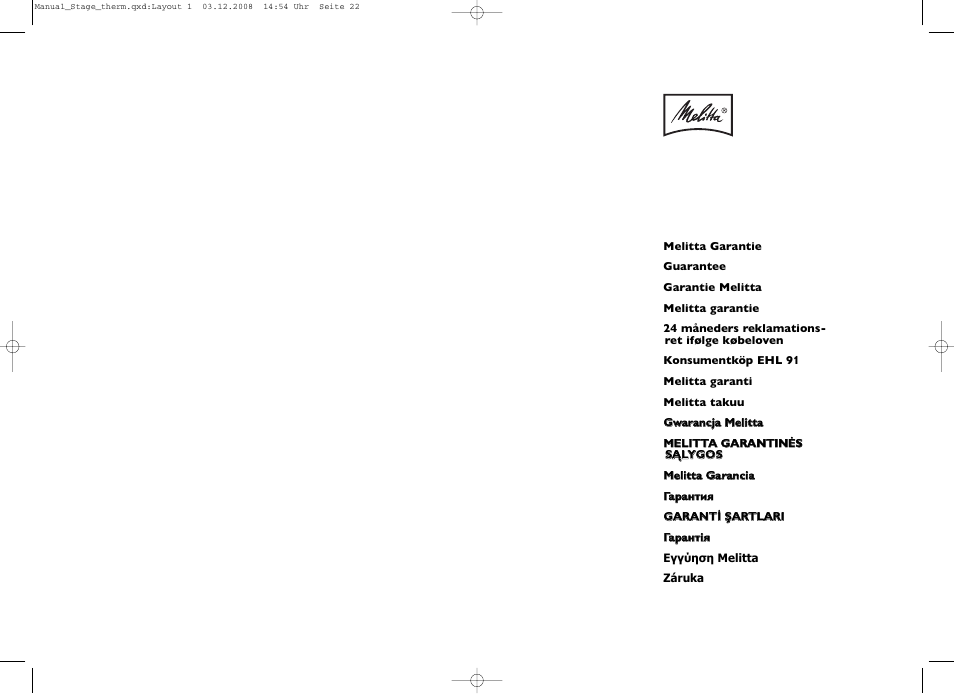 Manual_Stage_therm.qxd:Layout 1 03.12.2008 14:54 Uhr Seite 22

Melitta®

Melitta Garantie

Guarantee

Garantie Melitta

Melitta garantie

24 måneders reklamationsret ifølge købeloven

Konsumentköp EHL 91

Melitta garanti

Melitta takuu

Gwarancja Melitta

MELITTA GARANTINĖS SĄLYGOS

Melitta Garancia

Гарантия

GARANTİ ŞARTLARI

Гарантія

Εγγύηση Melitta

Záruka